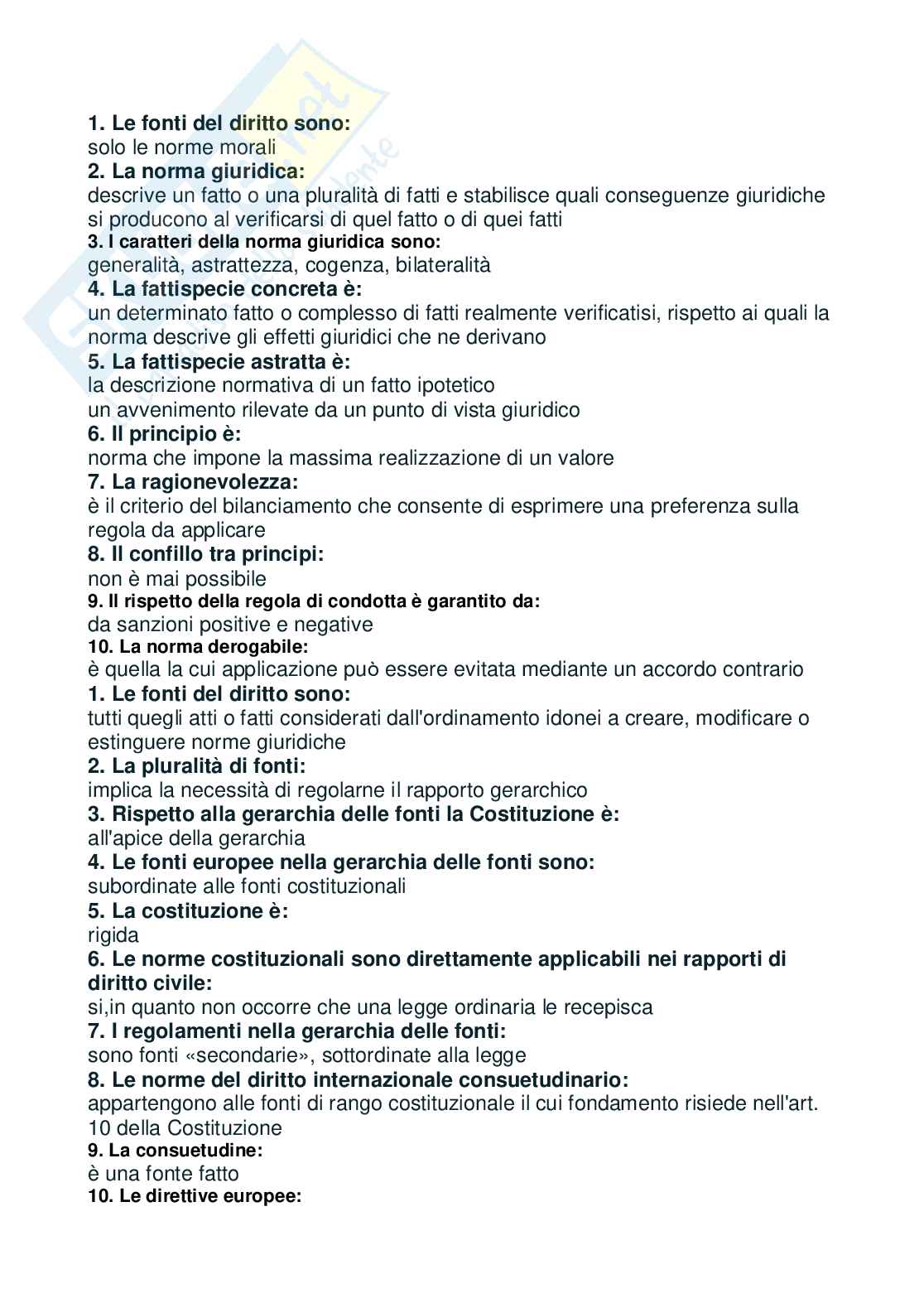 1. Le fonti del diritto sono:
solo le norme morali
2. La norma giuridica:
descrive un fatto o una pluralità di fatti e stabilisce quali conseguenze giuridiche si producono al verificarsi di quel fatto o di quei fatti
3. I caratteri della norma giuridica sono:
generalità, astrattezza, cogenza, bilateralità
4. La fattispecie concreta è:
un determinato fatto o complesso di fatti realmente verificatisi, rispetto ai quali la norma descrive gli effetti giuridici che ne derivano
5. La fattispecie astratta è:
la descrizione normativa di un fatto ipotetico
un avvenimento rilevate da un punto di vista giuridico
6. Il principio è:
norma che impone la massima realizzazione di un valore
7. La ragionevolezza:
è il criterio del bilanciamento che consente di esprimere una preferenza sulla regola da applicare
8. Il confillo tra principi:
non è mai possibile
9. Il rispetto della regola di condotta è garantito da:
da sanzioni positive e negative
10. La norma derogabile:
è quella la cui applicazione può essere evitata mediante un accordo contrario
1. Le fonti del diritto sono:
tutti quegli atti o fatti considerati dall'ordinamento idonei a creare, modificare o estinguere norme giuridiche
2. La pluralità di fonti:
implica la necessità di regolarne il rapporto gerarchico
3. Rispetto alla gerarchia delle fonti la Costituzione è:
all'apice della gerarchia
4. Le fonti europee nella gerarchia delle fonti sono:
subordinate alle fonti costituzionali
5. La costituzione è:
rigida
6. Le norme costituzionali sono direttamente applicabili nei rapporti di diritto civile:
si,in quanto non occorre che una legge ordinaria le recepisca
7. I regolamenti nella gerarchia delle fonti:
sono fonti «secondarie», sottordinate alla legge
8. Le norme del diritto internazionale consuetudinario:
appartengono alle fonti di rango costituzionale il cui fondamento risiede nell'art. 10 della Costituzione
9. La consuetudine:
è una fonte fatto
10. Le direttive europee: